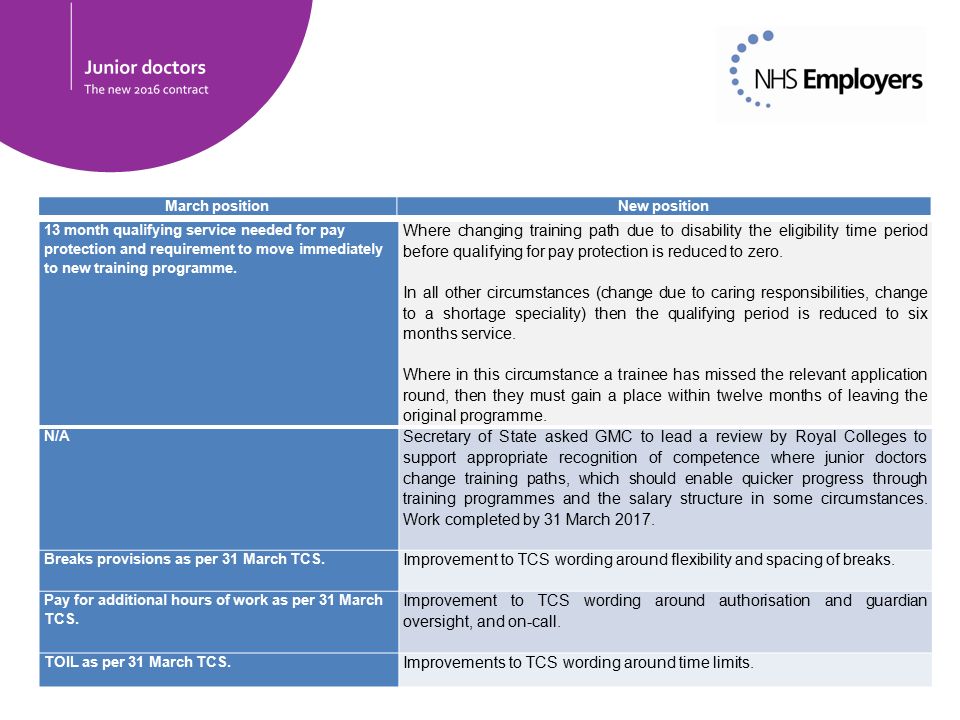 Junior doctors
The new 2016 contract

NHS Employers

| March position | New position |
|---|---|
| 13 month qualifying service needed for pay protection and requirement to move immediately to new training programme. | Where changing training path due to disability the eligibility time period before qualifying for pay protection is reduced to zero. In all other circumstances (change due to caring responsibilities, change to a shortage speciality) then the qualifying period is reduced to six months service. Where in this circumstance a trainee has missed the relevant application round, then they must gain a place within twelve months of leaving the original programme. |
| N/A | Secretary of State asked GMC to lead a review by Royal Colleges to support appropriate recognition of competence where junior doctors change training paths, which should enable quicker progress through training programmes and the salary structure in some circumstances. Work completed by 31 March 2017. |
| Breaks provisions as per 31 March TCS. | Improvement to TCS wording around flexibility and spacing of breaks. |
| Pay for additional hours of work as per 31 March TCS. | Improvement to TCS wording around authorisation and guardian oversight, and on-call. |
| TOIL as per 31 March TCS. | Improvements to TCS wording around time limits. |